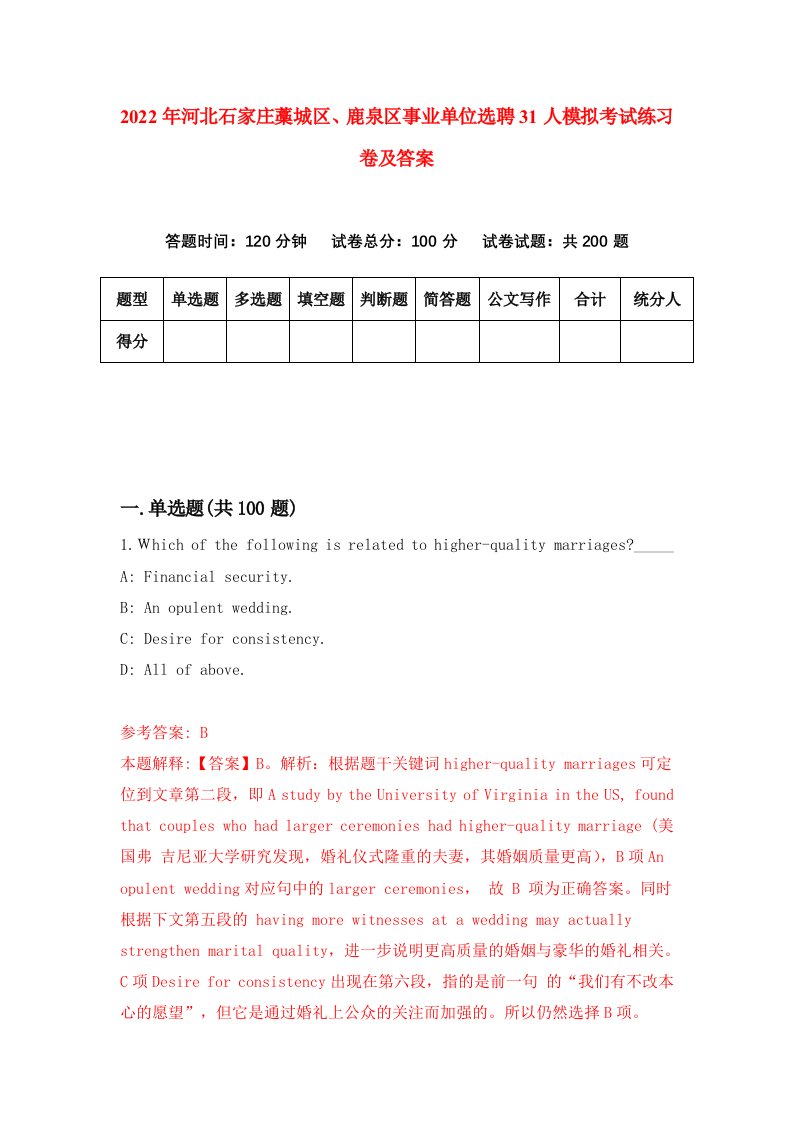 2022年河北石家庄藁城区、鹿泉区事业单位选聘31人模拟考试练习卷及答案

答题时间：120分钟　试卷总分：100分　试卷试题：共200题

| 题型 | 单选题 | 多选题 | 填空题 | 判断题 | 简答题 | 公文写作 | 合计 | 统分人 |
|---|---|---|---|---|---|---|---|---|
| 得分 | | | | | | | | |

一.单选题(共100题)

1.Which of the following is related to higher-quality marriages?_____

A: Financial security.

B: An opulent wedding.

C: Desire for consistency.

D: All of above.

参考答案: B

本题解释:【答案】B。解析：根据题干关键词higher-quality marriages可定位到文章第二段，即A study by the University of Virginia in the US, found that couples who had larger ceremonies had higher-quality marriage (美国弗 吉尼亚大学研究发现，婚礼仪式隆重的夫妻，其婚姻质量更高)，B项An opulent wedding对应句中的larger ceremonies， 故 B 项为正确答案。同时根据下文第五段的 having more witnesses at a wedding may actually strengthen marital quality，进一步说明更高质量的婚姻与豪华的婚礼相关。C项Desire for consistency出现在第六段，指的是前一句 的“我们有不改本心的愿望”，但它是通过婚礼上公众的关注而加强的。所以仍然选择B项。